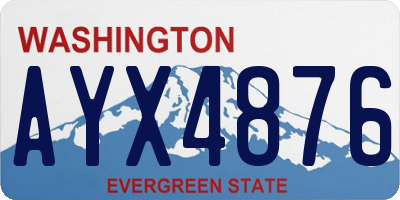 WASHINGTON

AYX4876

EVERGREEN STATE